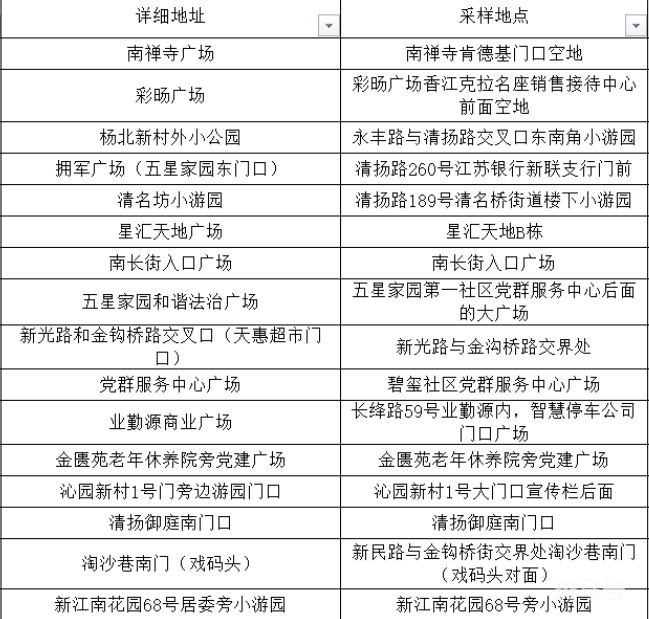 | 详细地址 | 采样地点 |
|---|---|
| 南禅寺广场 | 南禅寺肯德基门口空地 |
| 彩旸广场 | 彩旸广场香江克拉名座销售接待中心前面空地 |
| 杨北新村外小公园 | 永丰路与清扬路交叉口东南角小游园 |
| 拥军广场（五星家园东门口） | 清扬路260号江苏银行新联支行门前 |
| 清名坊小游园 | 清扬路189号清名桥街道楼下小游园 |
| 星汇天地广场 | 星汇天地B栋 |
| 南长街入口广场 | 南长街入口广场 |
| 五星家园和谐法治广场 | 五星家园第一社区党群服务中心后面的大广场 |
| 新光路和金钩桥路交叉口（天惠超市门口） | 新光路与金沟桥路交界处 |
| 党群服务中心广场 | 碧玺社区党群服务中心广场 |
| 业勤源商业广场 | 长绛路59号业勤源内，智慧停车公司门口广场 |
| 金匮苑老年休养院旁党建广场 | 金匮苑老年休养院旁党建广场 |
| 沁园新村1号门旁边游园门口 | 沁园新村1号大门口宣传栏后面 |
| 清扬御庭南门口 | 清扬御庭南门口 |
| 淘沙巷南门（戏码头） | 新民路与金钩桥街交界处淘沙巷南门（戏码头对面） |
| 新江南花园68号居委旁小游园 | 新江南花园68号旁小游园 |